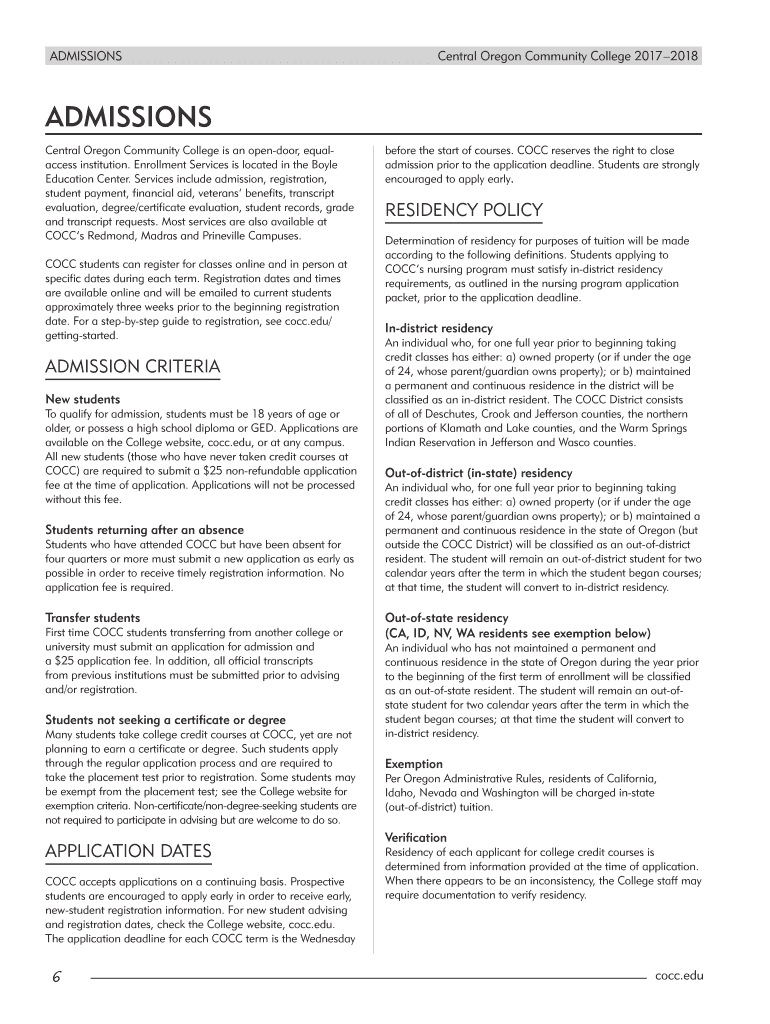 ADMISSIONS

Central Oregon Community College 2017–2018

ADMISSIONS

Central Oregon Community College is an open-door, equal-access institution. Enrollment Services is located in the Boyle Education Center. Services include admission, registration, student payment, financial aid, veterans' benefits, transcript evaluation, degree/certificate evaluation, student records, grade and transcript requests. Most services are also available at COCC's Redmond, Madras and Prineville Campuses.

COCC students can register for classes online and in person at specific dates during each term. Registration dates and times are available online and will be emailed to current students approximately three weeks prior to the beginning registration date. For a step-by-step guide to registration, see cocc.edu/getting-started.

ADMISSION CRITERIA

New students
To qualify for admission, students must be 18 years of age or older, or possess a high school diploma or GED. Applications are available on the College website, cocc.edu, or at any campus. All new students (those who have never taken credit courses at COCC) are required to submit a $25 non-refundable application fee at the time of application. Applications will not be processed without this fee.

Students returning after an absence
Students who have attended COCC but have been absent for four quarters or more must submit a new application as early as possible in order to receive timely registration information. No application fee is required.

Transfer students
First time COCC students transferring from another college or university must submit an application for admission and a $25 application fee. In addition, all official transcripts from previous institutions must be submitted prior to advising and/or registration.

Students not seeking a certificate or degree
Many students take college credit courses at COCC, yet are not planning to earn a certificate or degree. Such students apply through the regular application process and are required to take the placement test prior to registration. Some students may be exempt from the placement test; see the College website for exemption criteria. Non-certificate/non-degree-seeking students are not required to participate in advising but are welcome to do so.

APPLICATION DATES

COCC accepts applications on a continuing basis. Prospective students are encouraged to apply early in order to receive early, new-student registration information. For new student advising and registration dates, check the College website, cocc.edu. The application deadline for each COCC term is the Wednesday before the start of courses. COCC reserves the right to close admission prior to the application deadline. Students are strongly encouraged to apply early.

RESIDENCY POLICY

Determination of residency for purposes of tuition will be made according to the following definitions. Students applying to COCC's nursing program must satisfy in-district residency requirements, as outlined in the nursing program application packet, prior to the application deadline.

In-district residency
An individual who, for one full year prior to beginning taking credit classes has either: a) owned property (or if under the age of 24, whose parent/guardian owns property); or b) maintained a permanent and continuous residence in the district will be classified as an in-district resident. The COCC District consists of all of Deschutes, Crook and Jefferson counties, the northern portions of Klamath and Lake counties, and the Warm Springs Indian Reservation in Jefferson and Wasco counties.

Out-of-district (in-state) residency
An individual who, for one full year prior to beginning taking credit classes has either: a) owned property (or if under the age of 24, whose parent/guardian owns property); or b) maintained a permanent and continuous residence in the state of Oregon (but outside the COCC District) will be classified as an out-of-district resident. The student will remain an out-of-district student for two calendar years after the term in which the student began courses; at that time, the student will convert to in-district residency.

Out-of-state residency
(CA, ID, NV, WA residents see exemption below)
An individual who has not maintained a permanent and continuous residence in the state of Oregon during the year prior to the beginning of the first term of enrollment will be classified as an out-of-state resident. The student will remain an out-of-state student for two calendar years after the term in which the student began courses; at that time the student will convert to in-district residency.

Exemption
Per Oregon Administrative Rules, residents of California, Idaho, Nevada and Washington will be charged in-state (out-of-district) tuition.

Verification
Residency of each applicant for college credit courses is determined from information provided at the time of application. When there appears to be an inconsistency, the College staff may require documentation to verify residency.

6

cocc.edu